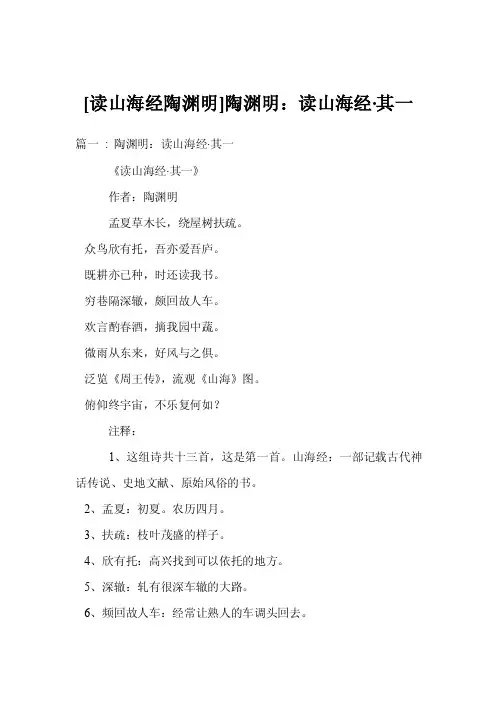 [读山海经陶渊明]陶渊明：读山海经·其一

篇一：陶渊明：读山海经·其一

《读山海经·其一》

作者：陶渊明

孟夏草木长，绕屋树扶疏。

众鸟欣有托，吾亦爱吾庐。

既耕亦已种，时还读我书。

穷巷隔深辙，颇回故人车。

欢言酌春酒，摘我园中蔬。

微雨从东来，好风与之俱。

泛览《周王传》，流观《山海》图。

俯仰终宇宙，不乐复何如？

注释：

1、这组诗共十三首，这是第一首。山海经：一部记载古代神话传说、史地文献、原始风俗的书。

2、孟夏：初夏。农历四月。

3、扶疏：枝叶茂盛的样子。

4、欣有托：高兴找到可以依托的地方。

5、深辙：轧有很深车辙的大路。

6、频回故人车：经常让熟人的车调头回去。